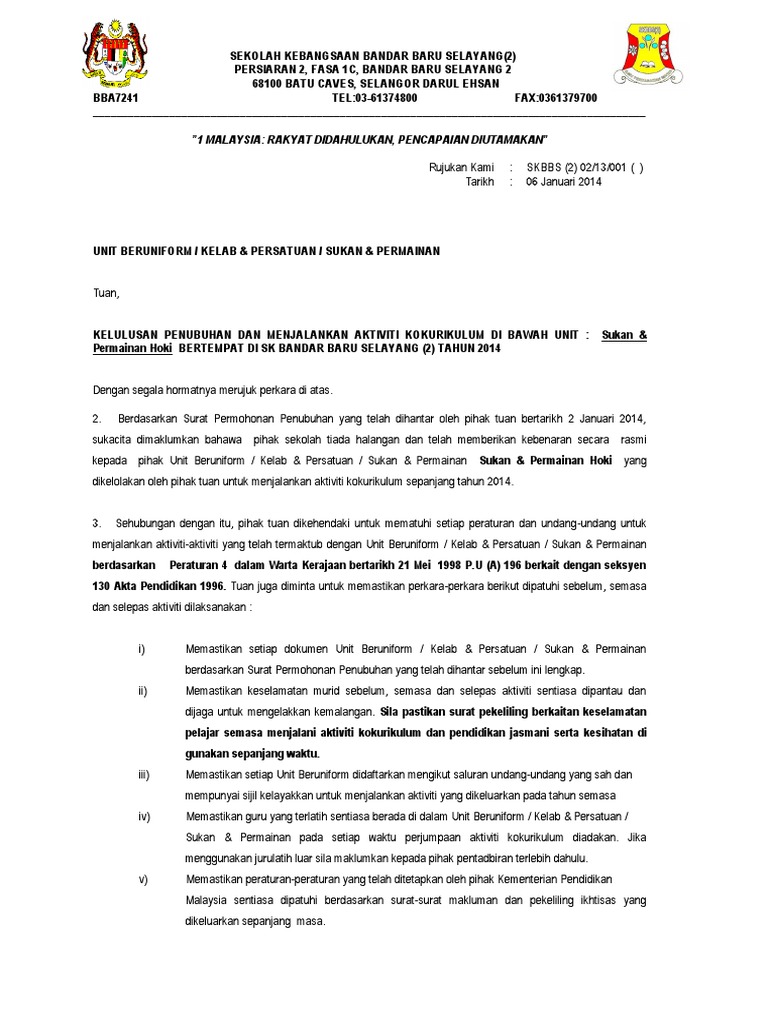 SEKOLAH KEBANGSAAN BANDAR BARU SELAYANG (2)
PERSIARAN 2, FASA 1C, BANDAR BARU SELAYANG 2
68100 BATU CAVES, SELANGOR DARUL EHSAN
BBA7241 TEL:03-61374800 FAX:0361379700

"1 MALAYSIA: RAKYAT DIDAHULUKAN, PENCAPAIAN DIUTAMAKAN"

Rujukan Kami : SKBBS (2) 02/13/001 ( )
Tarikh : 06 Januari 2014

UNIT BERUNIFORM / KELAB & PERSATUAN / SUKAN & PERMAINAN

Tuan,

KELULUSAN PENUBUHAN DAN MENJALANKAN AKTIVITI KOKURIKULUM DI BAWAH UNIT : Sukan & Permainan Hoki BERTEMPAT DI SK BANDAR BARU SELAYANG (2) TAHUN 2014

Dengan segala hormatnya merujuk perkara di atas.

2. Berdasarkan Surat Permohonan Penubuhan yang telah dihantar oleh pihak tuan bertarikh 2 Januari 2014, sukacita dimaklumkan bahawa pihak sekolah tiada halangan dan telah memberikan kebenaran secara rasmi kepada pihak Unit Beruniform / Kelab & Persatuan / Sukan & Permainan Sukan & Permainan Hoki yang dikelolakan oleh pihak tuan untuk menjalankan aktiviti kokurikulum sepanjang tahun 2014.

3. Sehubungan dengan itu, pihak tuan dikehendaki untuk mematuhi setiap peraturan dan undang-undang untuk menjalankan aktiviti-aktiviti yang telah termaktub dengan Unit Beruniform / Kelab & Persatuan / Sukan & Permainan berdasarkan Peraturan 4 dalam Warta Kerajaan bertarikh 21 Mei 1998 P.U (A) 196 berkait dengan seksyen 130 Akta Pendidikan 1996. Tuan juga diminta untuk memastikan perkara-perkara berikut dipatuhi sebelum, semasa dan selepas aktiviti dilaksanakan :

i) Memastikan setiap dokumen Unit Beruniform / Kelab & Persatuan / Sukan & Permainan berdasarkan Surat Permohonan Penubuhan yang telah dihantar sebelum ini lengkap.

ii) Memastikan keselamatan murid sebelum, semasa dan selepas aktiviti sentiasa dipantau dan dijaga untuk mengelakkan kemalangan. Sila pastikan surat pekeliling berkaitan keselamatan pelajar semasa menjalani aktiviti kokurikulum dan pendidikan jasmani serta kesihatan di gunakan sepanjang waktu.

iii) Memastikan setiap Unit Beruniform didaftarkan mengikut saluran undang-undang yang sah dan mempunyai sijil kelayakkan untuk menjalankan aktiviti yang dikeluarkan pada tahun semasa

iv) Memastikan guru yang terlatih sentiasa berada di dalam Unit Beruniform / Kelab & Persatuan / Sukan & Permainan pada setiap waktu perjumpaan aktiviti kokurikulum diadakan. Jika menggunakan jurulatih luar sila maklumkan kepada pihak pentadbiran terlebih dahulu.

v) Memastikan peraturan-peraturan yang telah ditetapkan oleh pihak Kementerian Pendidikan Malaysia sentiasa dipatuhi berdasarkan surat-surat makluman dan pekeliling ikhtisas yang dikeluarkan sepanjang masa.